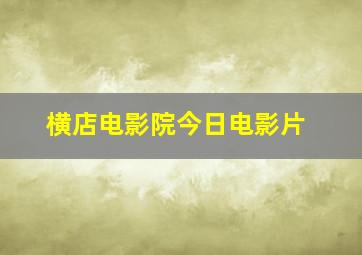 横店电影院今日电影片